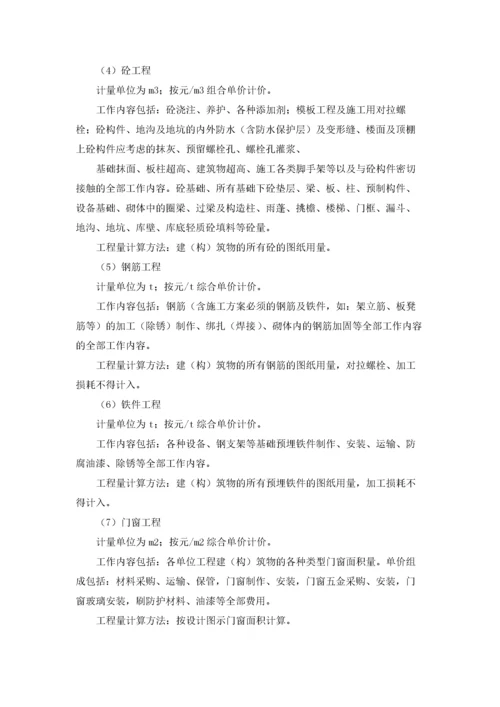 （4）砼工程

计量单位为 m3；按元/m3 组合单价计价。

工作内容包括：砼浇注、养护、各种添加剂；模板工程及施工用对拉螺栓；砼构件、地沟及地坑的内外防水（含防水保护层）及变形缝、楼面及顶棚上砼构件应考虑的抹灰、预留螺栓孔、螺栓孔灌浆、

基础抹面、板柱超高、建筑物超高、施工各类脚手架等以及与砼构件密切接触的全部工作内容。砼基础、所有基础下砼垫层、梁、板、柱、预制构件、设备基础、砌体中的圈梁、过梁及构造柱、雨蓬、挑檐、楼梯、门框、漏斗、地沟、地坑、库壁、库底轻质砼填料等砼量。

工程量计算方法：建（构）筑物的所有砼的图纸用量。

（5）钢筋工程

计量单位为 t；按元/t 综合单价计价。

工作内容包括：钢筋（含施工方案必须的钢筋及铁件，如：架立筋、板凳筋等）的加工（除锈）制作、绑扎（焊接）、砌体内的钢筋加固等全部工作内容的全部工作内容。

工程量计算方法：建（构）筑物的所有钢筋的图纸用量，对拉螺栓、加工损耗不得计入。

（6）铁件工程

计量单位为 t；按元/t 综合单价计价。

工作内容包括：各种设备、钢支架等基础预埋铁件制作、安装、运输、防腐油漆、除锈等全部工作内容。

工程量计算方法：建（构）筑物的所有预埋铁件的图纸用量，加工损耗不得计入。

（7）门窗工程

计量单位为 m2；按元/m2 综合单价计价。

工作内容包括：各单位工程建（构）筑物的各种类型门窗面积量。单价组成包括：材料采购、运输、保管，门窗制作、安装，门窗五金采购、安装，门窗玻璃安装，刷防护材料、油漆等全部费用。

工程量计算方法：按设计图示门窗面积计算。